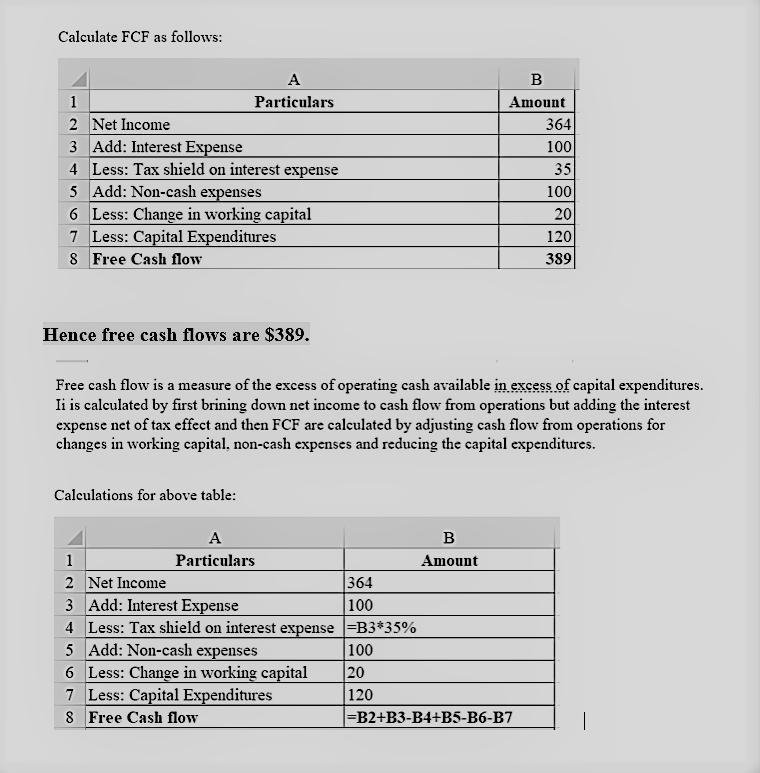 Calculate FCF as follows:

| | A | B |
|---|---|---|
| 1 | Particulars | Amount |
| 2 | Net Income | 364 |
| 3 | Add: Interest Expense | 100 |
| 4 | Less: Tax shield on interest expense | 35 |
| 5 | Add: Non-cash expenses | 100 |
| 6 | Less: Change in working capital | 20 |
| 7 | Less: Capital Expenditures | 120 |
| 8 | Free Cash flow | 389 |

Hence free cash flows are $389.

Free cash flow is a measure of the excess of operating cash available in excess of capital expenditures. Ii is calculated by first brining down net income to cash flow from operations but adding the interest expense net of tax effect and then FCF are calculated by adjusting cash flow from operations for changes in working capital, non-cash expenses and reducing the capital expenditures.

Calculations for above table:

| | A | B |
|---|---|---|
| 1 | Particulars | Amount |
| 2 | Net Income | 364 |
| 3 | Add: Interest Expense | 100 |
| 4 | Less: Tax shield on interest expense | =B3*35% |
| 5 | Add: Non-cash expenses | 100 |
| 6 | Less: Change in working capital | 20 |
| 7 | Less: Capital Expenditures | 120 |
| 8 | Free Cash flow | =B2+B3-B4+B5-B6-B7 |